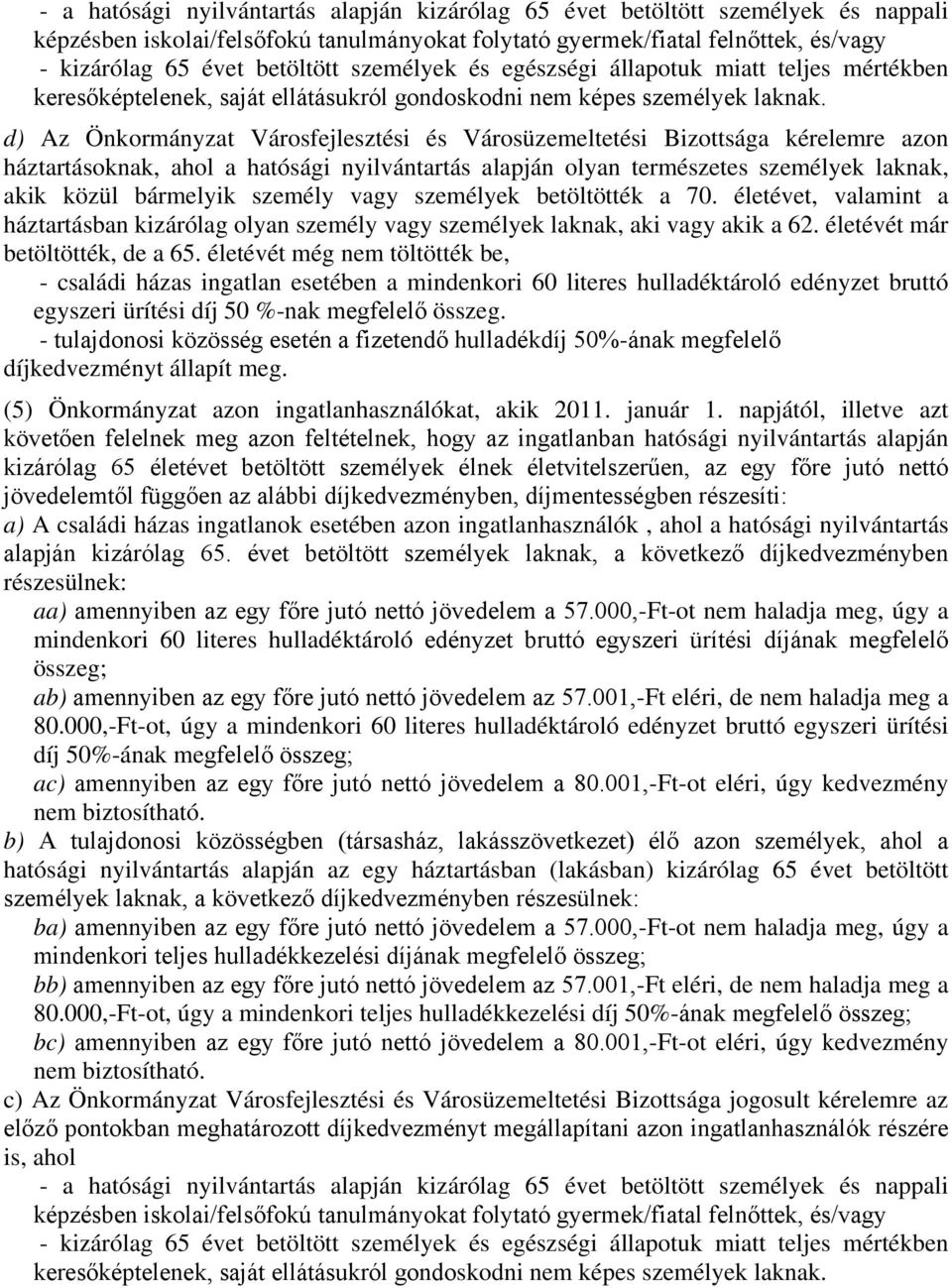 - a hatósági nyilvántartás alapján kizárólag 65 évet betöltött személyek és nappali képzésben iskolai/felsőfokú tanulmányokat folytató gyermek/fiatal felnőttek, és/vagy
- kizárólag 65 évet betöltött személyek és egészségi állapotuk miatt teljes mértékben keresőképtelenek, saját ellátásukról gondoskodni nem képes személyek laknak.

d) Az Önkormányzat Városfejlesztési és Városüzemeltetési Bizottsága kérelemre azon háztartásoknak, ahol a hatósági nyilvántartás alapján olyan természetes személyek laknak, akik közül bármelyik személy vagy személyek betöltötték a 70. életévet, valamint a háztartásban kizárólag olyan személy vagy személyek laknak, aki vagy akik a 62. életévét már betöltötték, de a 65. életévét még nem töltötték be,
- családi házas ingatlan esetében a mindenkori 60 literes hulladéktároló edényzet bruttó egyszeri ürítési díj 50 %-nak megfelelő összeg.
- tulajdonosi közösség esetén a fizetendő hulladékdíj 50%-ának megfelelő díjkedvezményt állapít meg.

(5) Önkormányzat azon ingatlanhasználókat, akik 2011. január 1. napjától, illetve azt követően felelnek meg azon feltételnek, hogy az ingatlanban hatósági nyilvántartás alapján kizárólag 65 életévet betöltött személyek élnek életvitelszerűen, az egy főre jutó nettó jövedelemtől függően az alábbi díjkedvezményben, díjmentességben részesíti:
a) A családi házas ingatlanok esetében azon ingatlanhasználók , ahol a hatósági nyilvántartás alapján kizárólag 65. évet betöltött személyek laknak, a következő díjkedvezményben részesülnek:
aa) amennyiben az egy főre jutó nettó jövedelem a 57.000,-Ft-ot nem haladja meg, úgy a mindenkori 60 literes hulladéktároló edényzet bruttó egyszeri ürítési díjának megfelelő összeg;
ab) amennyiben az egy főre jutó nettó jövedelem az 57.001,-Ft eléri, de nem haladja meg a 80.000,-Ft-ot, úgy a mindenkori 60 literes hulladéktároló edényzet bruttó egyszeri ürítési díj 50%-ának megfelelő összeg;
ac) amennyiben az egy főre jutó nettó jövedelem a 80.001,-Ft-ot eléri, úgy kedvezmény nem biztosítható.
b) A tulajdonosi közösségben (társasház, lakásszövetkezet) élő azon személyek, ahol a hatósági nyilvántartás alapján az egy háztartásban (lakásban) kizárólag 65 évet betöltött személyek laknak, a következő díjkedvezményben részesülnek:
ba) amennyiben az egy főre jutó nettó jövedelem a 57.000,-Ft-ot nem haladja meg, úgy a mindenkori teljes hulladékkezelési díjának megfelelő összeg;
bb) amennyiben az egy főre jutó nettó jövedelem az 57.001,-Ft eléri, de nem haladja meg a 80.000,-Ft-ot, úgy a mindenkori teljes hulladékkezelési díj 50%-ának megfelelő összeg;
bc) amennyiben az egy főre jutó nettó jövedelem a 80.001,-Ft-ot eléri, úgy kedvezmény nem biztosítható.
c) Az Önkormányzat Városfejlesztési és Városüzemeltetési Bizottsága jogosult kérelemre az előző pontokban meghatározott díjkedvezményt megállapítani azon ingatlanhasználók részére is, ahol
- a hatósági nyilvántartás alapján kizárólag 65 évet betöltött személyek és nappali képzésben iskolai/felsőfokú tanulmányokat folytató gyermek/fiatal felnőttek, és/vagy
- kizárólag 65 évet betöltött személyek és egészségi állapotuk miatt teljes mértékben keresőképtelenek, saját ellátásukról gondoskodni nem képes személyek laknak.